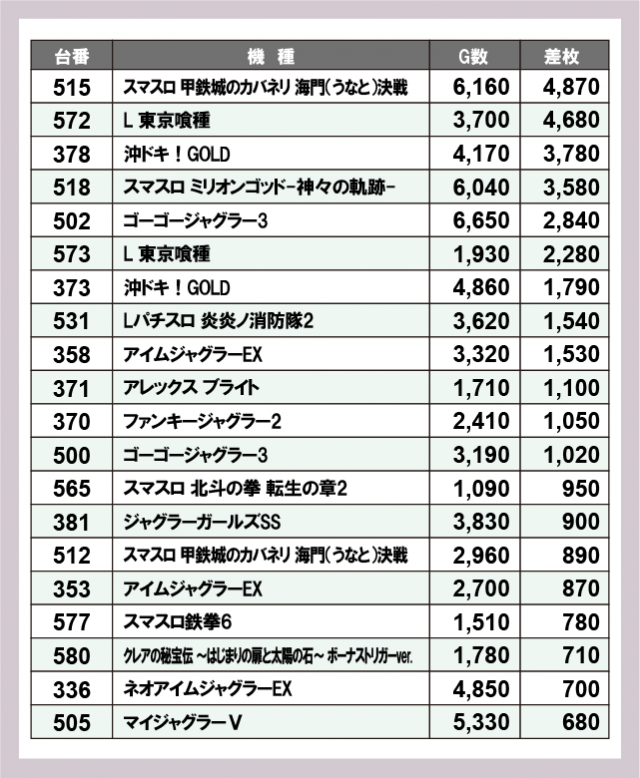 | 台番 | 機　種 | G数 | 差枚 |
|---|---|---|---|
| 515 | スマスロ 甲鉄城のカバネリ 海門(うなと)決戦 | 6,160 | 4,870 |
| 572 | L 東京喰種 | 3,700 | 4,680 |
| 378 | 沖ドキ！GOLD | 4,170 | 3,780 |
| 518 | スマスロ ミリオンゴッド-神々の軌跡- | 6,040 | 3,580 |
| 502 | ゴーゴージャグラー3 | 6,650 | 2,840 |
| 573 | L 東京喰種 | 1,930 | 2,280 |
| 373 | 沖ドキ！GOLD | 4,860 | 1,790 |
| 531 | Lパチスロ 炎炎ノ消防隊2 | 3,620 | 1,540 |
| 358 | アイムジャグラーEX | 3,320 | 1,530 |
| 371 | アレックス ブライト | 1,710 | 1,100 |
| 370 | ファンキージャグラー2 | 2,410 | 1,050 |
| 500 | ゴーゴージャグラー3 | 3,190 | 1,020 |
| 565 | スマスロ 北斗の拳 転生の章2 | 1,090 | 950 |
| 381 | ジャグラーガールズSS | 3,830 | 900 |
| 512 | スマスロ 甲鉄城のカバネリ 海門(うなと)決戦 | 2,960 | 890 |
| 353 | アイムジャグラーEX | 2,700 | 870 |
| 577 | スマスロ鉄拳6 | 1,510 | 780 |
| 580 | クレアの秘宝伝 ~はじまりの扉と太陽の石~ ボーナストリガーver. | 1,780 | 710 |
| 336 | ネオアイムジャグラーEX | 4,850 | 700 |
| 505 | マイジャグラーV | 5,330 | 680 |